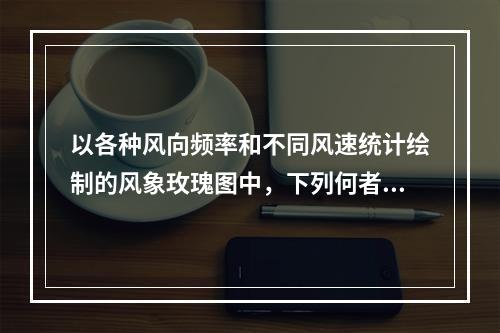 以各种风向频率和不同风速统计绘制的风象玫瑰图中，下列何者...